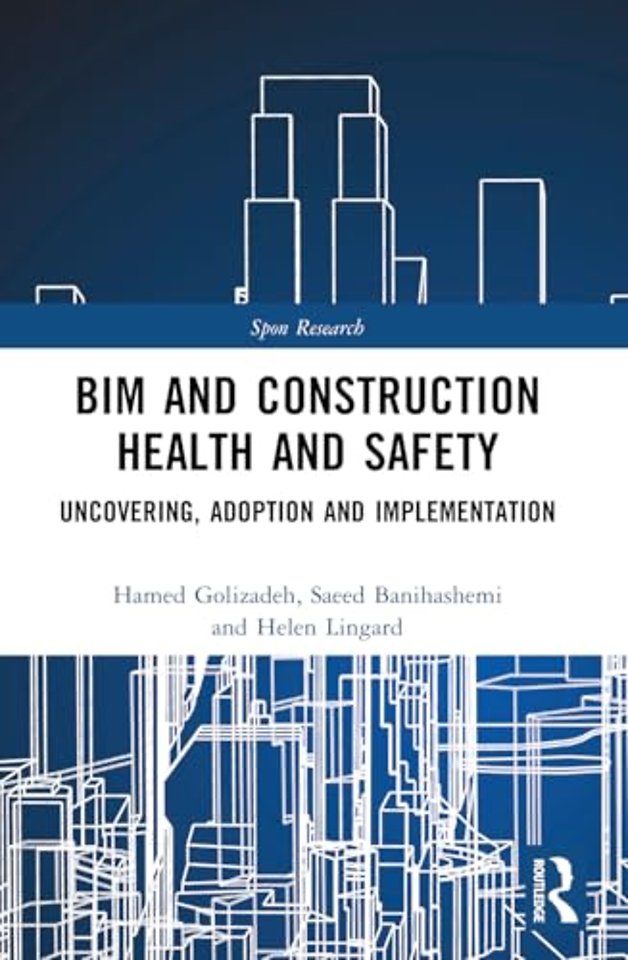 Spon Research

BIM AND CONSTRUCTION HEALTH AND SAFETY

UNCOVERING, ADOPTION AND IMPLEMENTATION

Hamed Golizadeh, Saeed Banihashemi and Helen Lingard

ROUTLEDGE